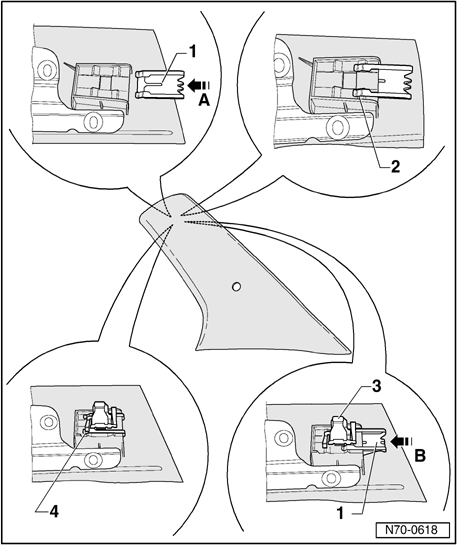 1
A
2
3
B
4
1
N70-0618